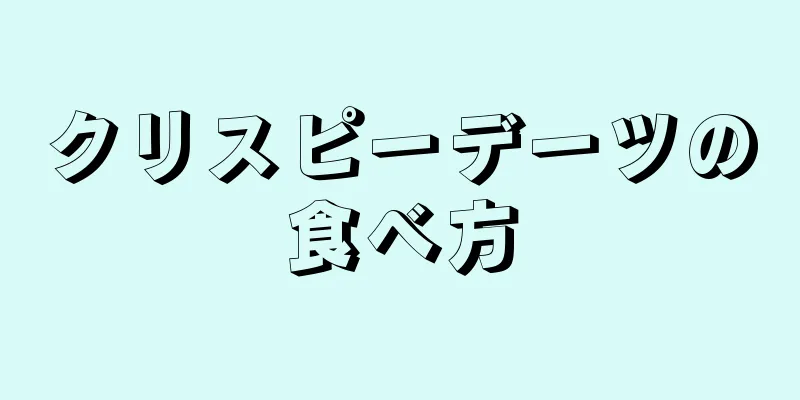 クリスピーデーツの食べ方